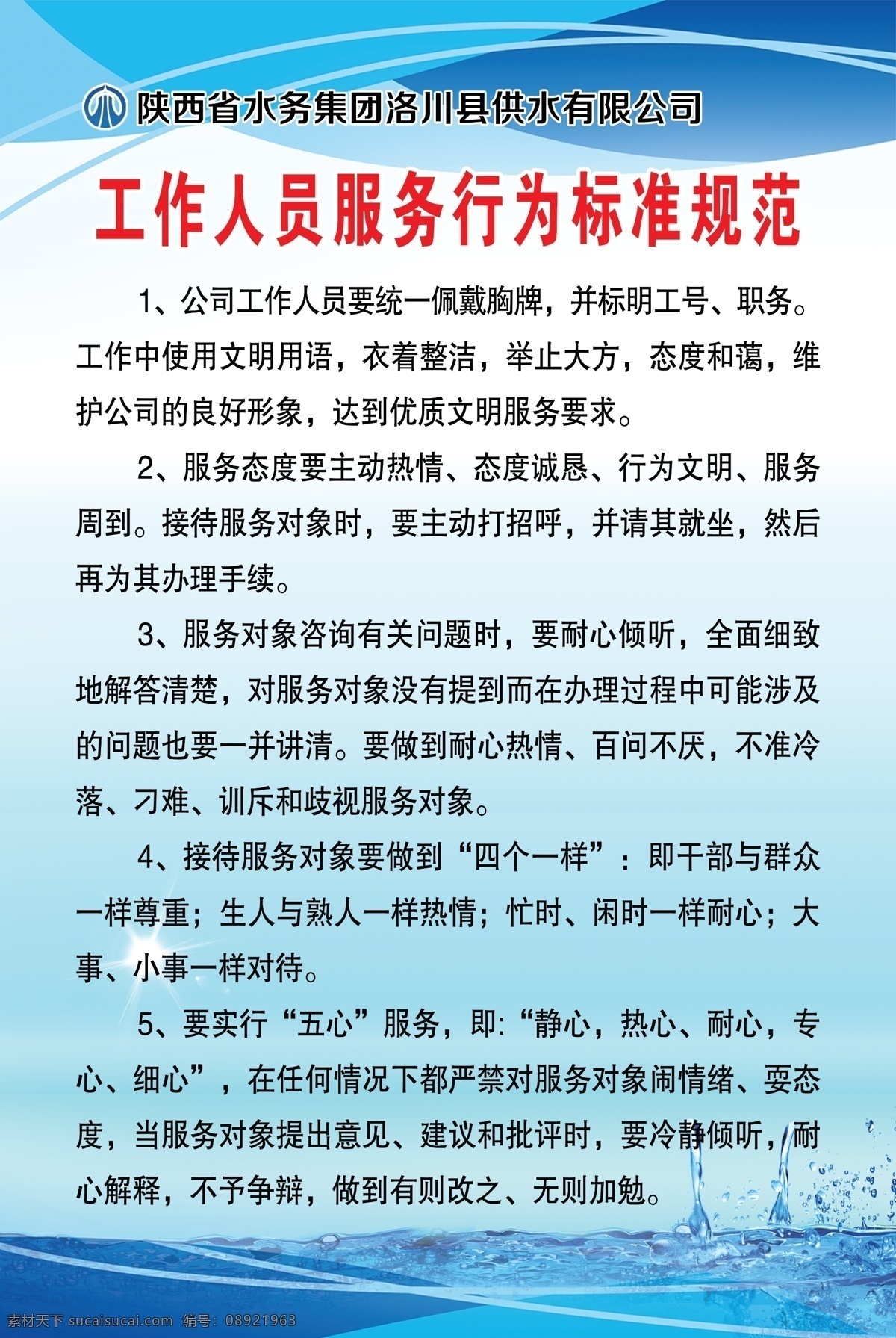 陕西省水务集团洛川县供水有限公司

工作人员服务行为标准规范

1、公司工作人员要统一佩戴胸牌，并标明工号、职务。工作中使用文明用语，衣着整洁，举止大方，态度和蔼，维护公司的良好形象，达到优质文明服务要求。

2、服务态度要主动热情、态度诚恳、行为文明、服务周到。接待服务对象时，要主动打招呼，并请其就坐，然后再为其办理手续。

3、服务对象咨询有关问题时，要耐心倾听，全面细致地解答清楚，对服务对象没有提到而在办理过程中可能涉及的问题也要一并讲清。要做到耐心热情、百问不厌，不准冷落、刁难、训斥和歧视服务对象。

4、接待服务对象要做到“四个一样”：即干部与群众一样尊重；生人与熟人一样热情；忙时、闲时一样耐心；大事、小事一样对待。

5、要实行“五心”服务，即:“静心，热心、耐心，专心、细心”，在任何情况下都严禁对服务对象闹情绪、耍态度，当服务对象提出意见、建议和批评时，要冷静倾听，耐心解释，不予争辩，做到有则改之、无则加勉。

素材天下 sucaisucai.com 编号：08921963